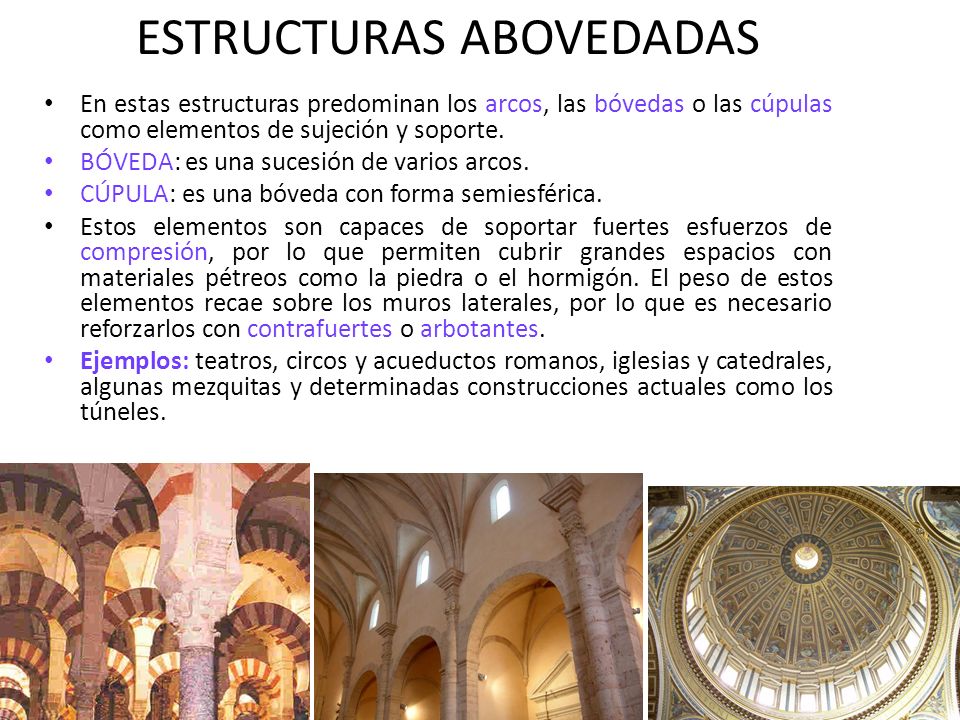 ESTRUCTURAS ABOVEDADAS

• En estas estructuras predominan los arcos, las bóvedas o las cúpulas como elementos de sujeción y soporte.
• BÓVEDA: es una sucesión de varios arcos.
• CÚPULA: es una bóveda con forma semiesférica.
• Estos elementos son capaces de soportar fuertes esfuerzos de compresión, por lo que permiten cubrir grandes espacios con materiales pétreos como la piedra o el hormigón. El peso de estos elementos recae sobre los muros laterales, por lo que es necesario reforzarlos con contrafuertes o arbotantes.
• Ejemplos: teatros, circos y acueductos romanos, iglesias y catedrales, algunas mezquitas y determinadas construcciones actuales como los túneles.